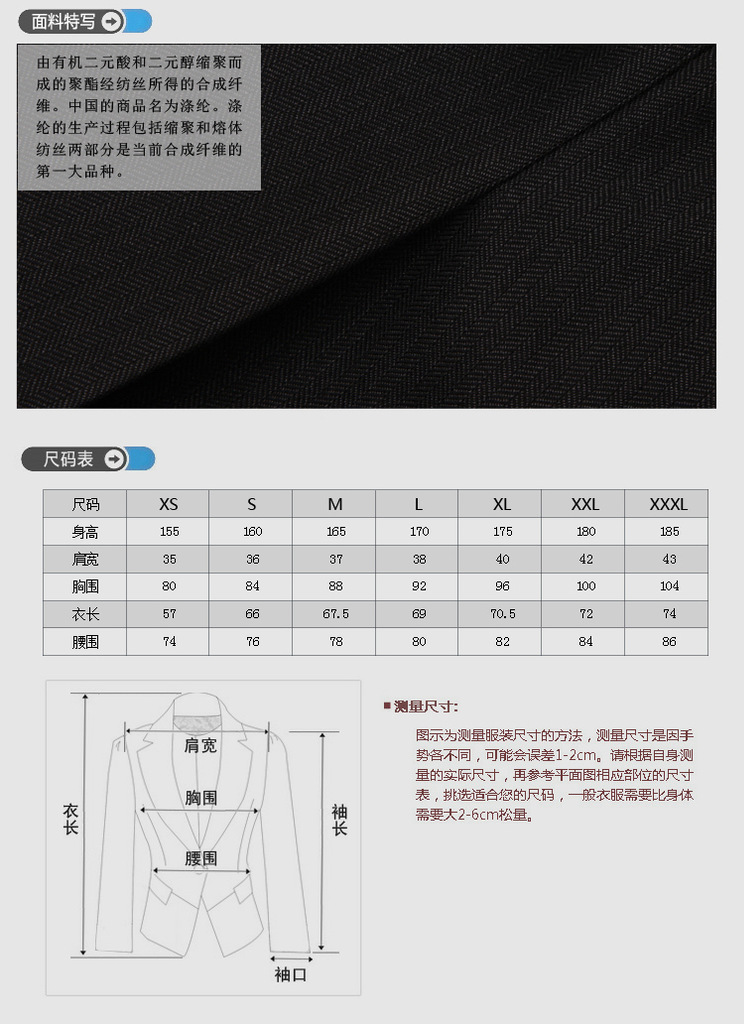 面料特写

由有机二元酸和二元醇缩聚而成的聚酯经纺丝所得的合成纤维。中国的商品名为涤纶。涤纶的生产过程包括缩聚和熔体纺丝两部分是当前合成纤维的第一大品种。

尺码表

| 尺码 | XS | S | M | L | XL | XXL | XXXL |
|---|---|---|---|---|---|---|---|
| 身高 | 155 | 160 | 165 | 170 | 175 | 180 | 185 |
| 肩宽 | 35 | 36 | 37 | 38 | 40 | 42 | 43 |
| 胸围 | 80 | 84 | 88 | 92 | 96 | 100 | 104 |
| 衣长 | 57 | 66 | 67.5 | 69 | 70.5 | 72 | 74 |
| 腰围 | 74 | 76 | 78 | 80 | 82 | 84 | 86 |

肩宽
胸围
腰围
衣长
袖长
袖口

测量尺寸:

图示为测量服装尺寸的方法，测量尺寸是因手势各不同，可能会误差1-2cm。请根据自身测量的实际尺寸，再参考平面图相应部位的尺寸表，挑选适合您的尺码，一般衣服需要比身体需要大2-6cm松量。